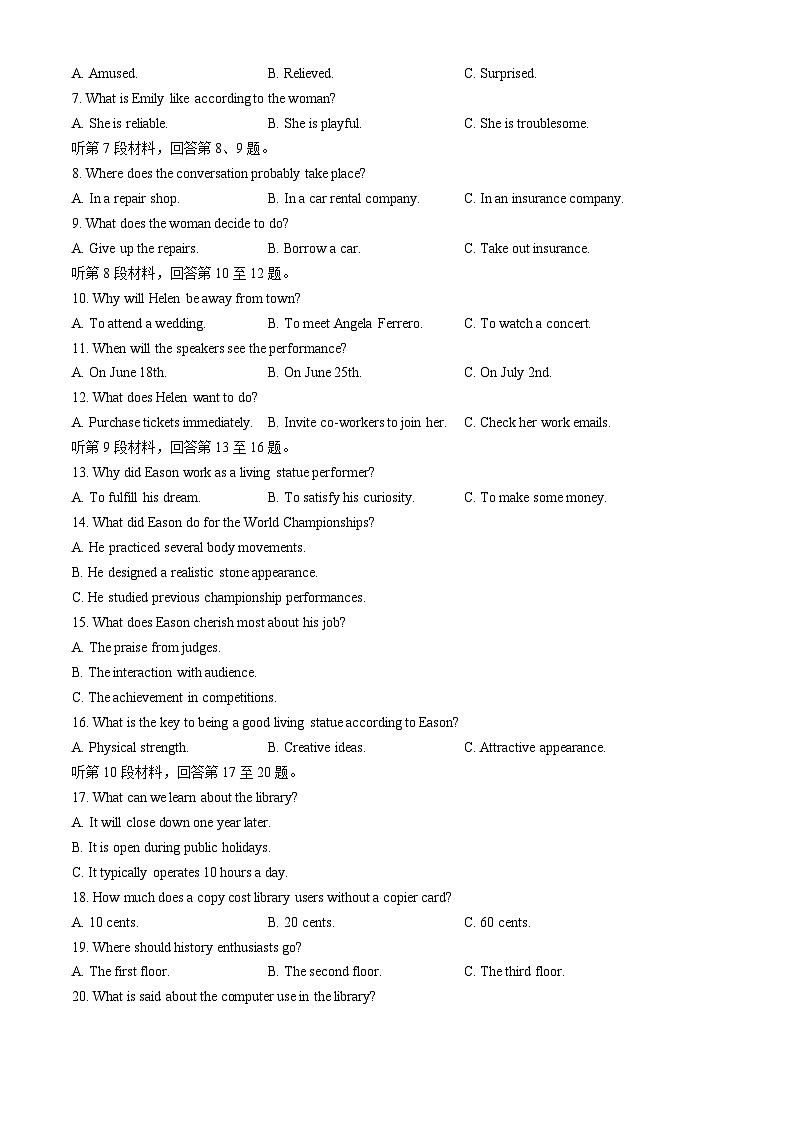 A. Amused. B. Relieved. C. Surprised.

7. What is Emily like according to the woman?

A. She is reliable. B. She is playful. C. She is troublesome.

听第 7 段材料，回答第 8、9 题。

8. Where does the conversation probably take place?

A. In a repair shop. B. In a car rental company. C. In an insurance company.

9. What does the woman decide to do?

A. Give up the repairs. B. Borrow a car. C. Take out insurance.

听第 8 段材料，回答第 10 至 12 题。

10. Why will Helen be away from town?

A. To attend a wedding. B. To meet Angela Ferrero. C. To watch a concert.

11. When will the speakers see the performance?

A. On June 18th. B. On June 25th. C. On July 2nd.

12. What does Helen want to do?

A. Purchase tickets immediately. B. Invite co-workers to join her. C. Check her work emails.

听第 9 段材料，回答第 13 至 16 题。

13. Why did Eason work as a living statue performer?

A. To fulfill his dream. B. To satisfy his curiosity. C. To make some money.

14. What did Eason do for the World Championships?

A. He practiced several body movements.

B. He designed a realistic stone appearance.

C. He studied previous championship performances.

15. What does Eason cherish most about his job?

A. The praise from judges.

B. The interaction with audience.

C. The achievement in competitions.

16. What is the key to being a good living statue according to Eason?

A. Physical strength. B. Creative ideas. C. Attractive appearance.

听第 10 段材料，回答第 17 至 20 题。

17. What can we learn about the library?

A. It will close down one year later.

B. It is open during public holidays.

C. It typically operates 10 hours a day.

18. How much does a copy cost library users without a copier card?

A. 10 cents. B. 20 cents. C. 60 cents.

19. Where should history enthusiasts go?

A. The first floor. B. The second floor. C. The third floor.

20. What is said about the computer use in the library?